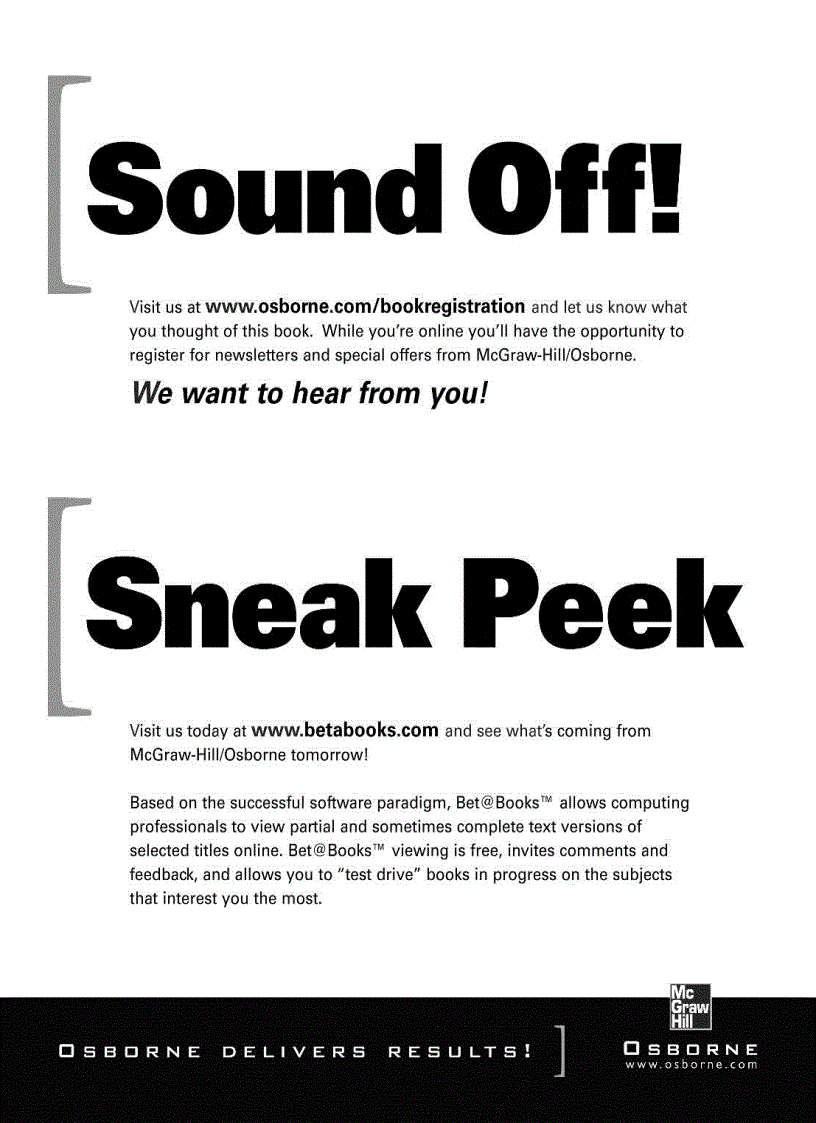 Sound Off!

Visit us at www.osborne.com/bookregistration and let us know what you thought of this book. While you're online you'll have the opportunity to register for newsletters and special offers from McGraw-Hill/Osborne.

We want to hear from you!

Sneak Peek

Visit us today at www.betabooks.com and see what's coming from McGraw-Hill/Osborne tomorrow!

Based on the successful software paradigm, Bet@Books™ allows computing professionals to view partial and sometimes complete text versions of selected titles online. Bet@Books™ viewing is free, invites comments and feedback, and allows you to "test drive" books in progress on the subjects that interest you the most.

OSBORNE DELIVERS RESULTS!

Mc Graw Hill

OSBORNE
www.osborne.com